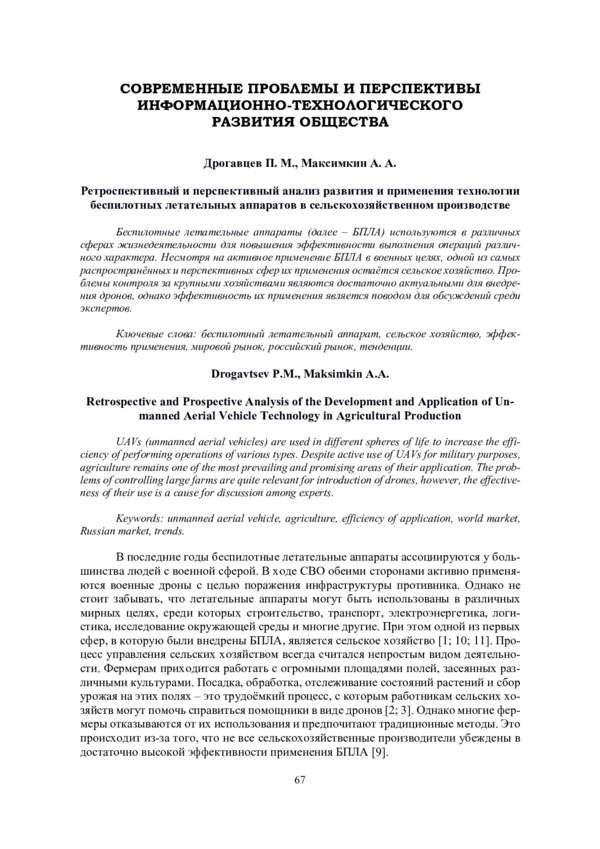 СОВРЕМЕННЫЕ ПРОБЛЕМЫ И ПЕРСПЕКТИВЫ ИНФОРМАЦИОННО-ТЕХНОЛОГИЧЕСКОГО РАЗВИТИЯ ОБЩЕСТВА

Дрогавцев П. М., Максимкин А. А.

Ретроспективный и перспективный анализ развития и применения технологии беспилотных летательных аппаратов в сельскохозяйственном производстве

Беспилотные летательные аппараты (далее – БПЛА) используются в различных сферах жизнедеятельности для повышения эффективности выполнения операций различного характера. Несмотря на активное применение БПЛА в военных целях, одной из самых распространённых и перспективных сфер их применения остаётся сельское хозяйство. Проблемы контроля за крупными хозяйствами являются достаточно актуальными для внедрения дронов, однако эффективность их применения является поводом для обсуждений среди экспертов.

Ключевые слова: беспилотный летательный аппарат, сельское хозяйство, эффективность применения, мировой рынок, российский рынок, тенденции.

Drogavtsev P.M., Maksimkin A.A.

Retrospective and Prospective Analysis of the Development and Application of Unmanned Aerial Vehicle Technology in Agricultural Production

UAVs (unmanned aerial vehicles) are used in different spheres of life to increase the efficiency of performing operations of various types. Despite active use of UAVs for military purposes, agriculture remains one of the most prevailing and promising areas of their application. The problems of controlling large farms are quite relevant for introduction of drones, however, the effectiveness of their use is a cause for discussion among experts.

Keywords: unmanned aerial vehicle, agriculture, efficiency of application, world market, Russian market, trends.

В последние годы беспилотные летательные аппараты ассоциируются у большинства людей с военной сферой. В ходе СВО обеими сторонами активно применяются военные дроны с целью поражения инфраструктуры противника. Однако не стоит забывать, что летательные аппараты могут быть использованы в различных мирных целях, среди которых строительство, транспорт, электроэнергетика, логистика, исследование окружающей среды и многие другие. При этом одной из первых сфер, в которую были внедрены БПЛА, является сельское хозяйство [1; 10; 11]. Процесс управления сельских хозяйством всегда считался непростым видом деятельности. Фермерам приходится работать с огромными площадями полей, засеянных различными культурами. Посадка, обработка, отслеживание состояний растений и сбор урожая на этих полях – это трудоёмкий процесс, с которым работникам сельских хозяйств могут помочь справиться помощники в виде дронов [2; 3]. Однако многие фермеры отказываются от их использования и предпочитают традиционные методы. Это происходит из-за того, что не все сельскохозяйственные производители убеждены в достаточно высокой эффективности применения БПЛА [9].

67